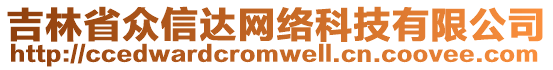 吉林省众信达网络科技有限公司
http://ccedwardcromwell.cn.coovee.com